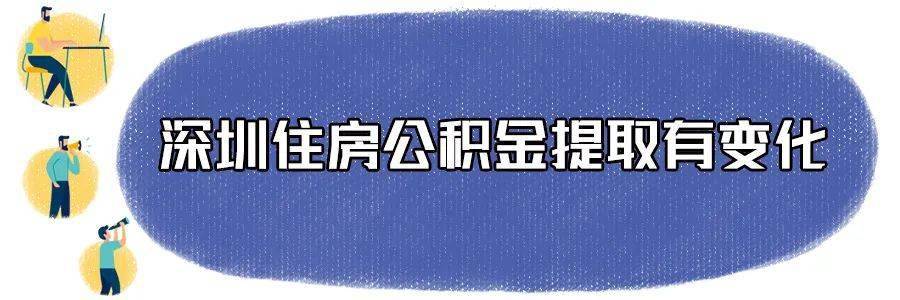 深圳住房公积金提取有变化